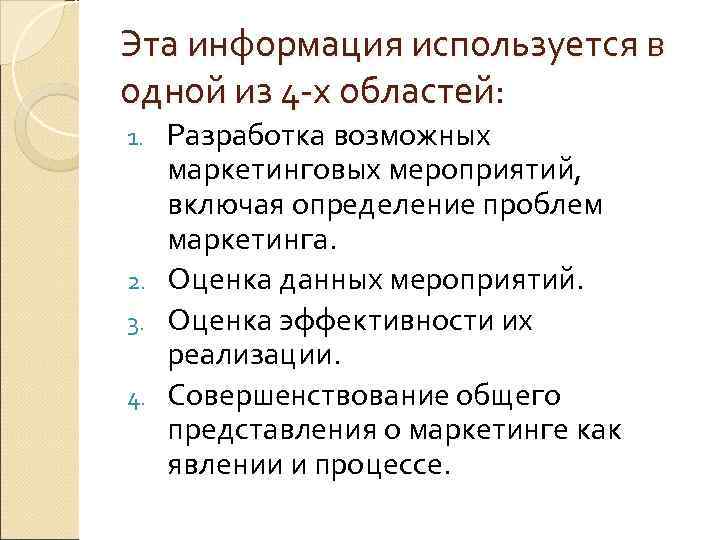 Эта информация используется в одной из 4-х областей:

1. Разработка возможных маркетинговых мероприятий, включая определение проблем маркетинга.
2. Оценка данных мероприятий.
3. Оценка эффективности их реализации.
4. Совершенствование общего представления о маркетинге как явлении и процессе.